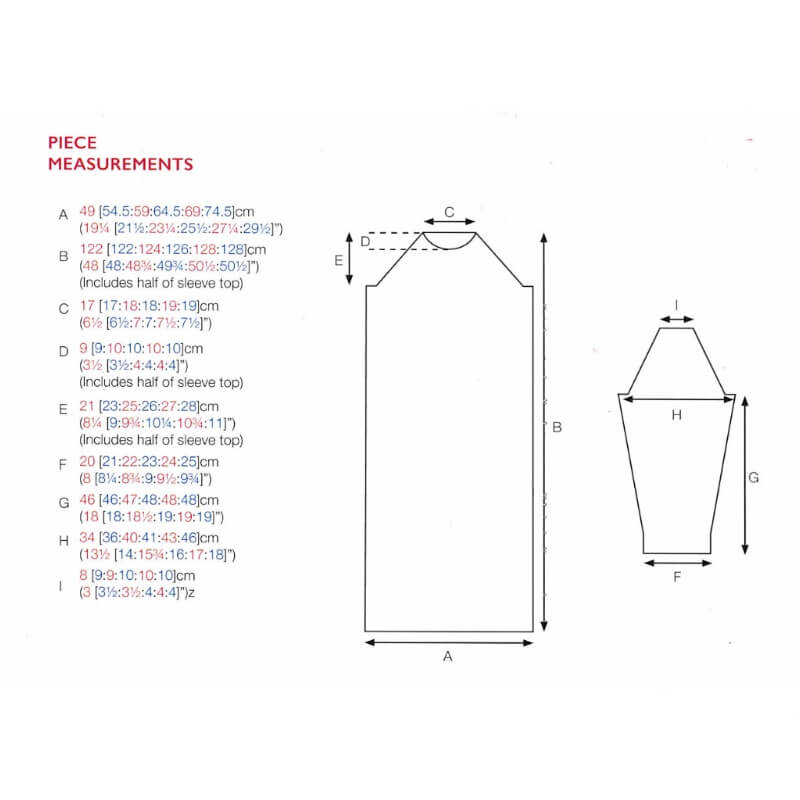 PIECE
MEASUREMENTS

A 49 [54.5:59:64.5:69:74.5]cm
(19¼ [21½:23¼:25½:27¼:29½]")

B 122 [122:124:126:128:128]cm
(48 [48:48¾:49¾:50½:50½]")
(Includes half of sleeve top)

C 17 [17:18:18:19:19]cm
(6½ [6½:7:7:7½:7½]")

D 9 [9:10:10:10:10]cm
(3½ [3½:4:4:4:4]")
(Includes half of sleeve top)

E 21 [23:25:26:27:28]cm
(8¼ [9:9¾:10¼:10¾:11]")
(Includes half of sleeve top)

F 20 [21:22:23:24:25]cm
(8 [8¼:8¾:9:9½:9¾]")

G 46 [46:47:48:48:48]cm
(18 [18:18½:19:19:19]")

H 34 [36:40:41:43:46]cm
(13½ [14:15¾:16:17:18]")

I 8 [9:9:10:10:10]cm
(3 [3½:3½:4:4:4]")z

C
D
E
B
A
I
H
G
F